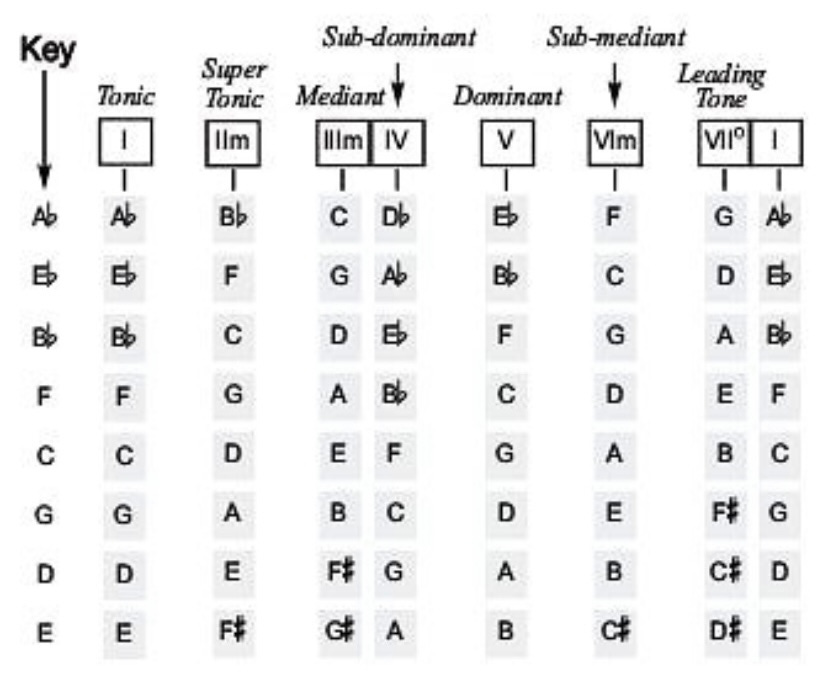 | Key | Tonic | Super Tonic | Mediant | Sub-dominant | Dominant | Sub-mediant | Leading Tone | |
|---|---|---|---|---|---|---|---|---|
| | I | IIm | IIIm | IV | V | VIm | VII° | I |
| A♭ | A♭ | B♭ | C | D♭ | E♭ | F | G | A♭ |
| E♭ | E♭ | F | G | A♭ | B♭ | C | D | E♭ |
| B♭ | B♭ | C | D | E♭ | F | G | A | B♭ |
| F | F | G | A | B♭ | C | D | E | F |
| C | C | D | E | F | G | A | B | C |
| G | G | A | B | C | D | E | F♯ | G |
| D | D | E | F♯ | G | A | B | C♯ | D |
| E | E | F♯ | G♯ | A | B | C♯ | D♯ | E |